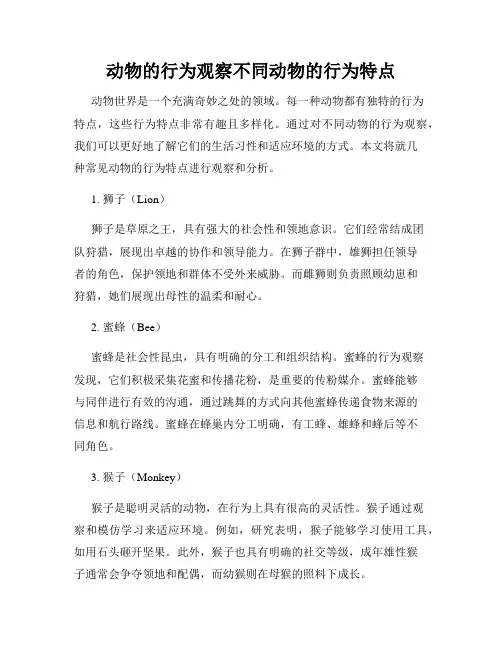 动物的行为观察不同动物的行为特点

动物世界是一个充满奇妙之处的领域。每一种动物都有独特的行为特点，这些行为特点非常有趣且多样化。通过对不同动物的行为观察，我们可以更好地了解它们的生活习性和适应环境的方式。本文将就几种常见动物的行为特点进行观察和分析。

1. 狮子（Lion）

狮子是草原之王，具有强大的社会性和领地意识。它们经常结成团队狩猎，展现出卓越的协作和领导能力。在狮子群中，雄狮担任领导者的角色，保护领地和群体不受外来威胁。而雌狮则负责照顾幼崽和狩猎，她们展现出母性的温柔和耐心。

2. 蜜蜂（Bee）

蜜蜂是社会性昆虫，具有明确的分工和组织结构。蜜蜂的行为观察发现，它们积极采集花蜜和传播花粉，是重要的传粉媒介。蜜蜂能够与同伴进行有效的沟通，通过跳舞的方式向其他蜜蜂传递食物来源的信息和航行路线。蜜蜂在蜂巢内分工明确，有工蜂、雄蜂和蜂后等不同角色。

3. 猴子（Monkey）

猴子是聪明灵活的动物，在行为上具有很高的灵活性。猴子通过观察和模仿学习来适应环境。例如，研究表明，猴子能够学习使用工具，如用石头砸开坚果。此外，猴子也具有明确的社交等级，成年雄性猴子通常会争夺领地和配偶，而幼猴则在母猴的照料下成长。